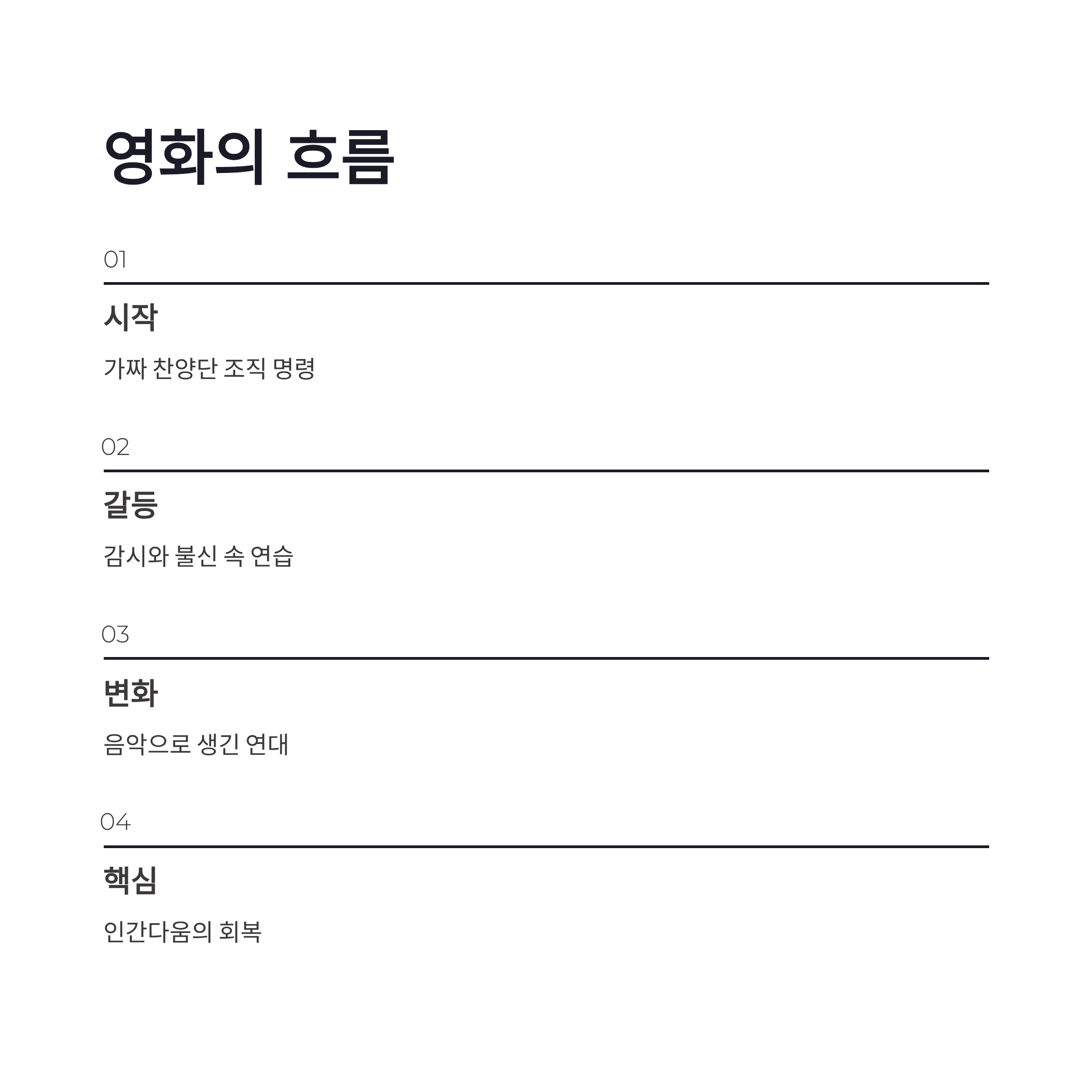 영화의 흐름

01

시작

가짜 찬양단 조직 명령

02

갈등

감시와 불신 속 연습

03

변화

음악으로 생긴 연대

04

핵심

인간다움의 회복